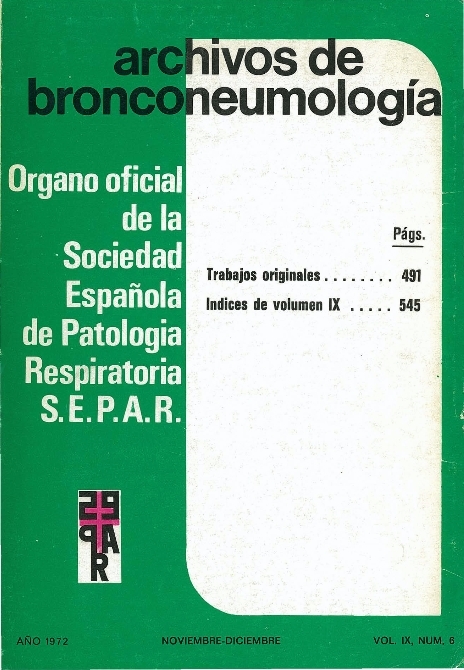 archivos de bronconeumología

Organo oficial de la Sociedad Española de Patologia Respiratoria S.E.P.A.R.

Págs.

Trabajos originales 491

Indices de volumen IX 545

AÑO 1972

NOVIEMBRE-DICIEMBRE

VOL. IX, NUM. 6